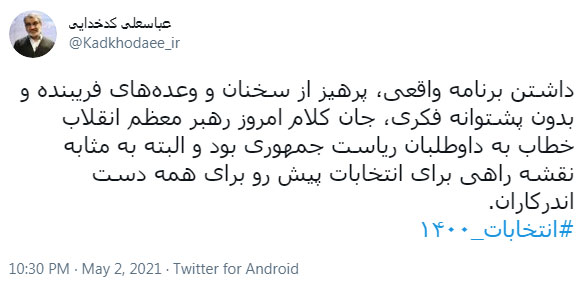 عباسعلی کدخدایی
@Kadkhodaee_ir

داشتن برنامه واقعی، پرهیز از سخنان و وعده‌های فریبنده و بدون پشتوانه فکری، جان کلام امروز رهبر معظم انقلاب خطاب به داوطلبان ریاست جمهوری بود و البته به مثابه نقشه راهی برای انتخابات پیش رو برای همه دست اندرکاران.
#انتخابات_۱۴۰۰

10:30 PM · May 2, 2021 · Twitter for Android